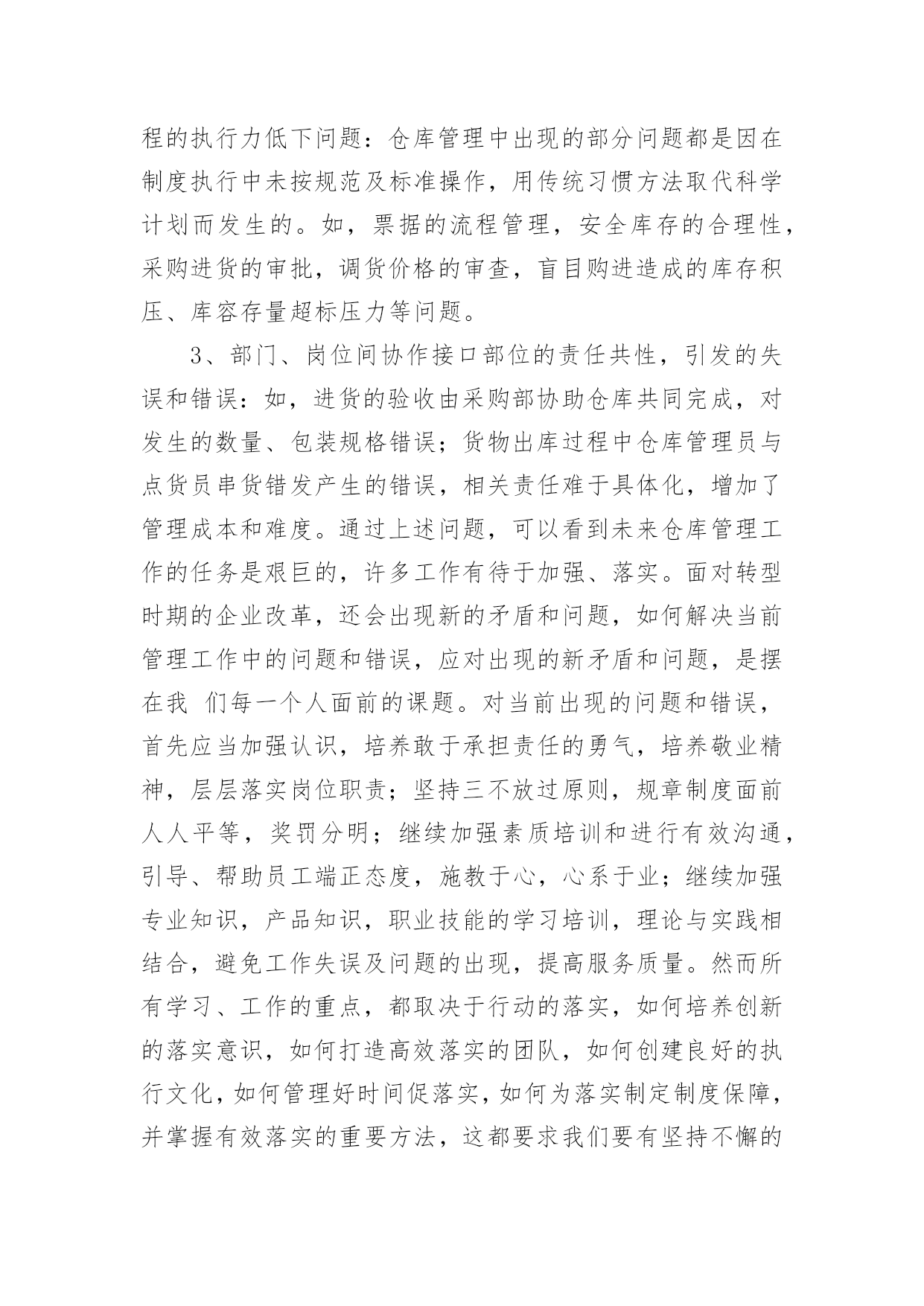 程的执行力低下问题：仓库管理中出现的部分问题都是因在制度执行中未按规范及标准操作，用传统习惯方法取代科学计划而发生的。如，票据的流程管理，安全库存的合理性，采购进货的审批，调货价格的审查，盲目购进造成的库存积压、库容存量超标压力等问题。

3、部门、岗位间协作接口部位的责任共性，引发的失误和错误：如，进货的验收由采购部协助仓库共同完成，对发生的数量、包装规格错误；货物出库过程中仓库管理员与点货员串货错发产生的错误，相关责任难于具体化，增加了管理成本和难度。通过上述问题，可以看到未来仓库管理工作的任务是艰巨的，许多工作有待于加强、落实。面对转型时期的企业改革，还会出现新的矛盾和问题，如何解决当前管理工作中的问题和错误，应对出现的新矛盾和问题，是摆在我 们每一个人面前的课题。对当前出现的问题和错误，首先应当加强认识，培养敢于承担责任的勇气，培养敬业精神，层层落实岗位职责；坚持三不放过原则，规章制度面前人人平等，奖罚分明；继续加强素质培训和进行有效沟通，引导、帮助员工端正态度，施教于心，心系于业；继续加强专业知识，产品知识，职业技能的学习培训，理论与实践相结合，避免工作失误及问题的出现，提高服务质量。然而所有学习、工作的重点，都取决于行动的落实，如何培养创新的落实意识，如何打造高效落实的团队，如何创建良好的执行文化，如何管理好时间促落实，如何为落实制定制度保障，并掌握有效落实的重要方法，这都要求我们要有坚持不懈的